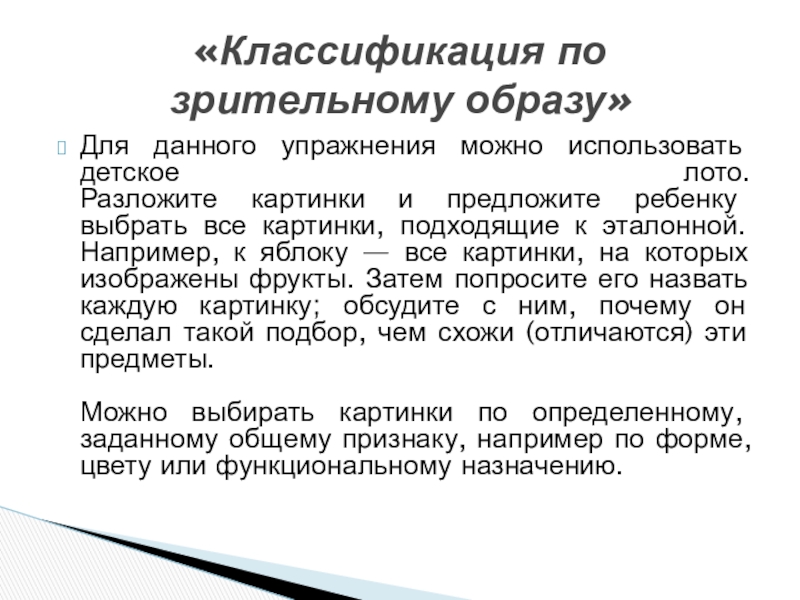 «Классификация по зрительному образу»

Для данного упражнения можно использовать детское лото. Разложите картинки и предложите ребенку выбрать все картинки, подходящие к эталонной. Например, к яблоку — все картинки, на которых изображены фрукты. Затем попросите его назвать каждую картинку; обсудите с ним, почему он сделал такой подбор, чем схожи (отличаются) эти предметы.

Можно выбирать картинки по определенному, заданному общему признаку, например по форме, цвету или функциональному назначению.